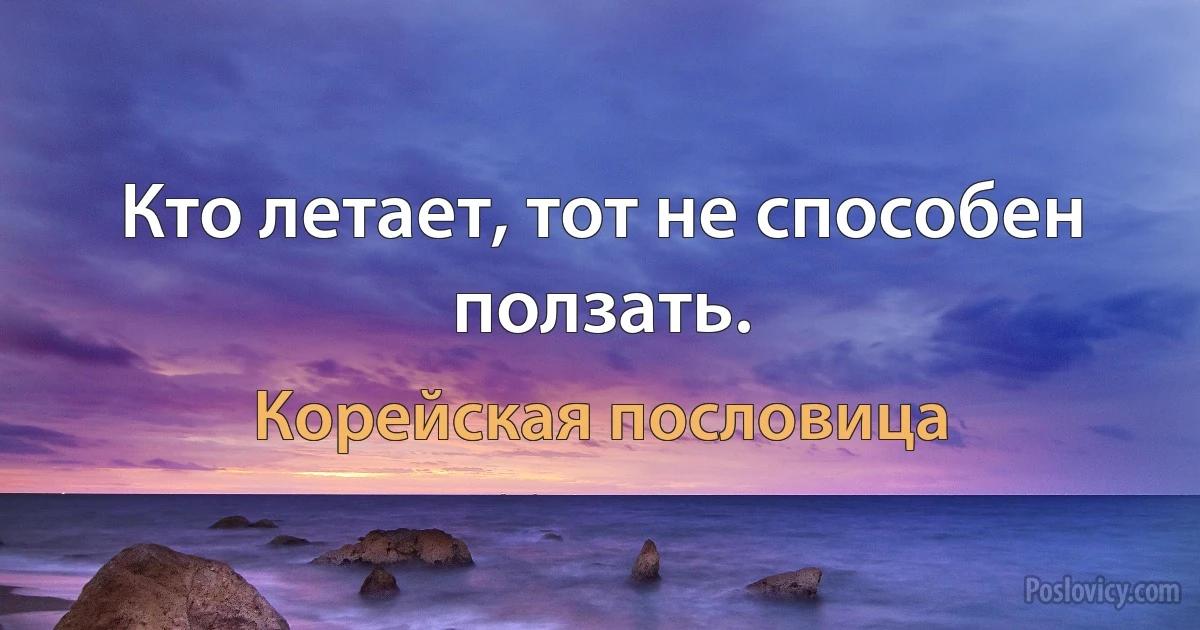 Кто летает, тот не способен ползать.

Корейская пословица

Poslovicy.com